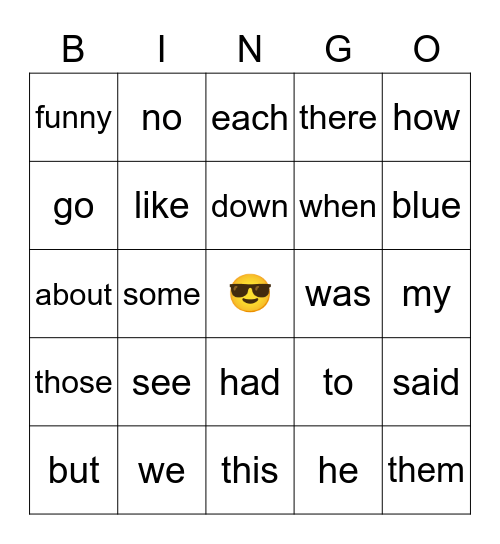 | B | I | N | G | O |
|---|---|---|---|---|
| funny | no | each | there | how |
| go | like | down | when | blue |
| about | some | 😎 | was | my |
| those | see | had | to | said |
| but | we | this | he | them |